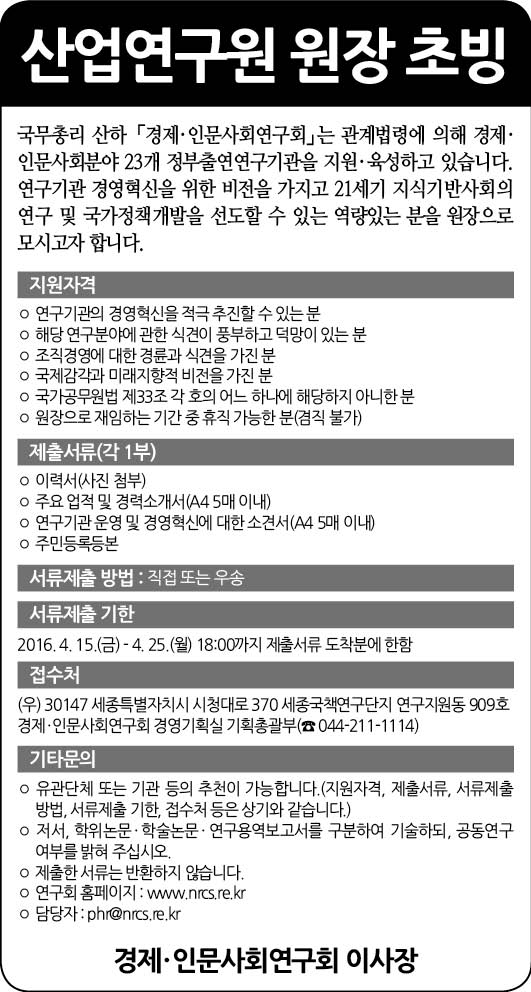 산업연구원 원장 초빙

국무총리 산하 「경제·인문사회연구회」는 관계법령에 의해 경제·인문사회분야 23개 정부출연연구기관을 지원·육성하고 있습니다. 연구기관 경영혁신을 위한 비전을 가지고 21세기 지식기반사회의 연구 및 국가정책개발을 선도할 수 있는 역량있는 분을 원장으로 모시고자 합니다.

지원자격
○ 연구기관의 경영혁신을 적극 추진할 수 있는 분
○ 해당 연구분야에 관한 식견이 풍부하고 덕망이 있는 분
○ 조직경영에 대한 경륜과 식견을 가진 분
○ 국제감각과 미래지향적 비전을 가진 분
○ 국가공무원법 제33조 각 호의 어느 하나에 해당하지 아니한 분
○ 원장으로 재임하는 기간 중 휴직 가능한 분(겸직 불가)

제출서류(각 1부)
○ 이력서(사진 첨부)
○ 주요 업적 및 경력소개서(A4 5매 이내)
○ 연구기관 운영 및 경영혁신에 대한 소견서(A4 5매 이내)
○ 주민등록등본

서류제출 방법 : 직접 또는 우송

서류제출 기한
2016. 4. 15.(금) - 4. 25.(월) 18:00까지 제출서류 도착분에 한함

접수처
(우) 30147 세종특별자치시 시청대로 370 세종국책연구단지 연구지원동 909호 경제·인문사회연구회 경영기획실 기획총괄부(☎ 044-211-1114)

기타문의
○ 유관단체 또는 기관 등의 추천이 가능합니다.(지원자격, 제출서류, 서류제출 방법, 서류제출 기한, 접수처 등은 상기와 같습니다.)
○ 저서, 학위논문·학술논문·연구용역보고서를 구분하여 기술하되, 공동연구 여부를 밝혀 주십시오.
○ 제출한 서류는 반환하지 않습니다.
○ 연구회 홈페이지 : www.nrcs.re.kr
○ 담당자 : phr@nrcs.re.kr

경제·인문사회연구회 이사장